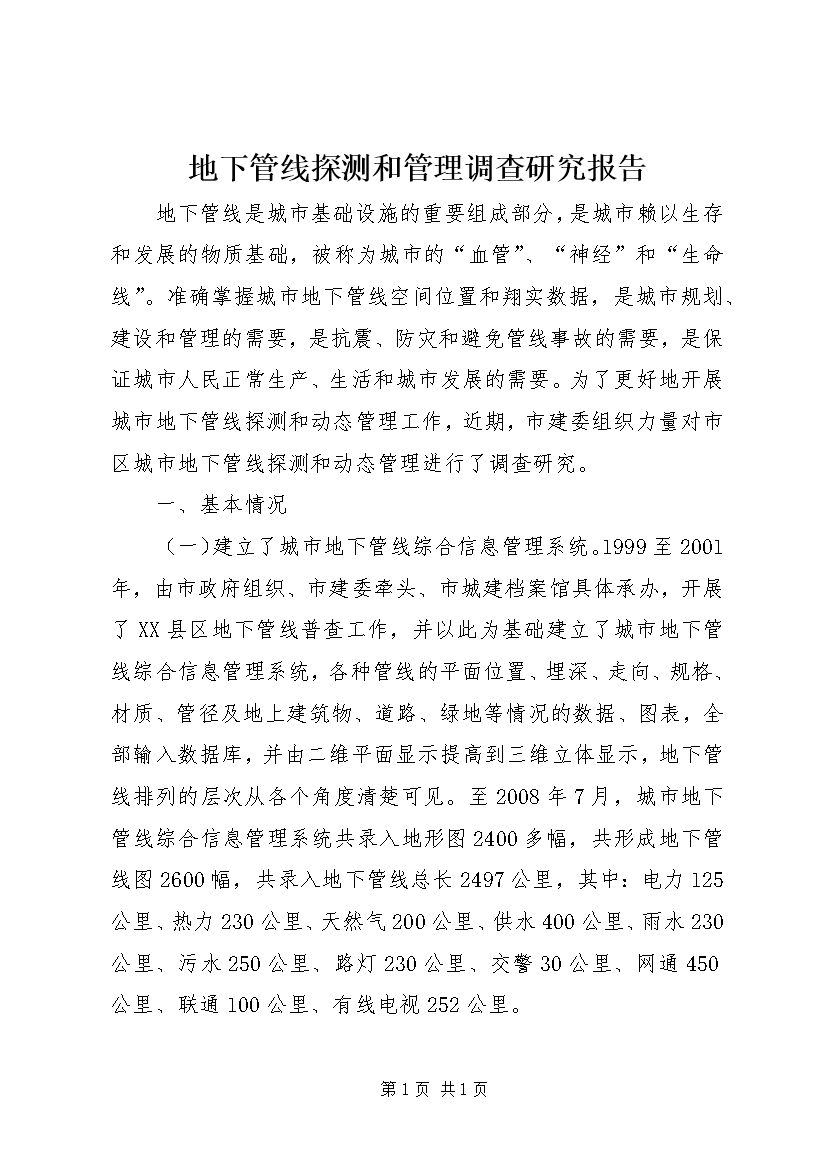 地下管线探测和管理调查研究报告

地下管线是城市基础设施的重要组成部分，是城市赖以生存和发展的物质基础，被称为城市的“血管”、“神经”和“生命线”。准确掌握城市地下管线空间位置和翔实数据，是城市规划、建设和管理的需要，是抗震、防灾和避免管线事故的需要，是保证城市人民正常生产、生活和城市发展的需要。为了更好地开展城市地下管线探测和动态管理工作，近期，市建委组织力量对市区城市地下管线探测和动态管理进行了调查研究。

一、基本情况

（一）建立了城市地下管线综合信息管理系统。1999至2001年，由市政府组织、市建委牵头、市城建档案馆具体承办，开展了XX县区地下管线普查工作，并以此为基础建立了城市地下管线综合信息管理系统，各种管线的平面位置、埋深、走向、规格、材质、管径及地上建筑物、道路、绿地等情况的数据、图表，全部输入数据库，并由二维平面显示提高到三维立体显示，地下管线排列的层次从各个角度清楚可见。至2008年7月，城市地下管线综合信息管理系统共录入地形图2400多幅，共形成地下管线图2600幅，共录入地下管线总长2497公里，其中：电力125公里、热力230公里、天然气200公里、供水400公里、雨水230公里、污水250公里、路灯230公里、交警30公里、网通450公里、联通100公里、有线电视252公里。

第1页 共1页